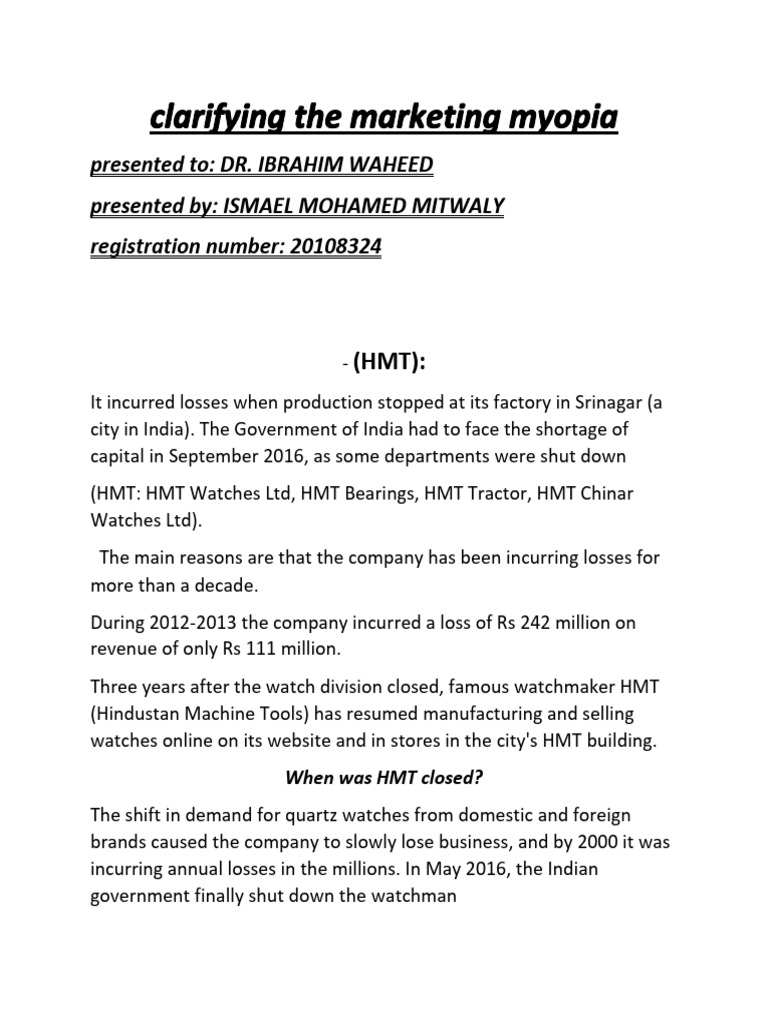 clarifying the marketing myopia

presented to: DR. IBRAHIM WAHEED

presented by: ISMAEL MOHAMED MITWALY

registration number: 20108324

- (HMT):

It incurred losses when production stopped at its factory in Srinagar (a city in India). The Government of India had to face the shortage of capital in September 2016, as some departments were shut down

(HMT: HMT Watches Ltd, HMT Bearings, HMT Tractor, HMT Chinar Watches Ltd).

The main reasons are that the company has been incurring losses for more than a decade.

During 2012-2013 the company incurred a loss of Rs 242 million on revenue of only Rs 111 million.

Three years after the watch division closed, famous watchmaker HMT (Hindustan Machine Tools) has resumed manufacturing and selling watches online on its website and in stores in the city's HMT building.

When was HMT closed?

The shift in demand for quartz watches from domestic and foreign brands caused the company to slowly lose business, and by 2000 it was incurring annual losses in the millions. In May 2016, the Indian government finally shut down the watchman